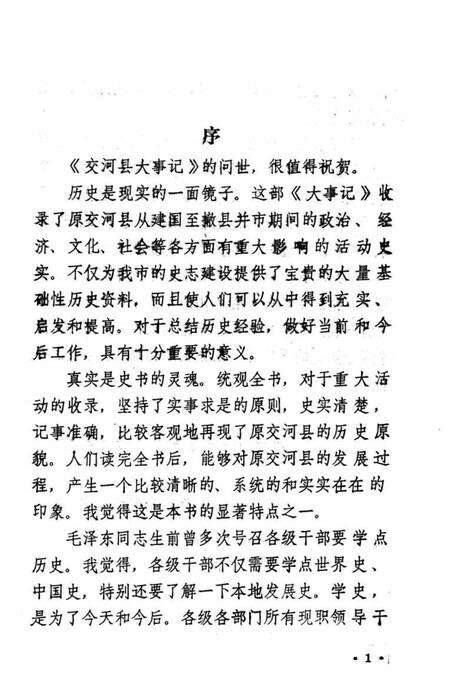 序

《交河县大事记》的问世，很值得祝贺。

历史是现实的一面镜子。这部《大事记》收录了原交河县从建国至撤县并市期间的政治、经济、文化、社会等各方面有重大影响的活动史实。不仅为我市的史志建设提供了宝贵的大量基础性历史资料，而且使人们可以从中得到充实、启发和提高。对于总结历史经验，做好当前和今后工作，具有十分重要的意义。

真实是史书的灵魂。统观全书，对于重大活动的收录，坚持了实事求是的原则，史实清楚，记事准确，比较客观地再现了原交河县的历史原貌。人们读完全书后，能够对原交河县的发展过程，产生一个比较清晰的、系统的和实实在在的印象。我觉得这是本书的显著特点之一。

毛泽东同志生前曾多次号召各级干部要学点历史。我觉得，各级干部不仅需要学点世界史、中国史，特别还要了解一下本地发展史。学史，是为了今天和今后。各级各部门所有现职领导干

· 1 ·